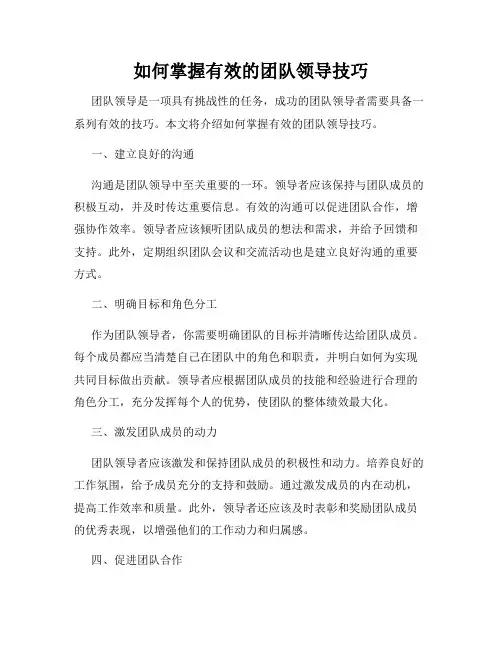 如何掌握有效的团队领导技巧

团队领导是一项具有挑战性的任务，成功的团队领导者需要具备一系列有效的技巧。本文将介绍如何掌握有效的团队领导技巧。

一、建立良好的沟通

沟通是团队领导中至关重要的一环。领导者应该保持与团队成员的积极互动，并及时传达重要信息。有效的沟通可以促进团队合作，增强协作效率。领导者应该倾听团队成员的想法和需求，并给予回馈和支持。此外，定期组织团队会议和交流活动也是建立良好沟通的重要方式。

二、明确目标和角色分工

作为团队领导者，你需要明确团队的目标并清晰传达给团队成员。每个成员都应当清楚自己在团队中的角色和职责，并明白如何为实现共同目标做出贡献。领导者应根据团队成员的技能和经验进行合理的角色分工，充分发挥每个人的优势，使团队的整体绩效最大化。

三、激发团队成员的动力

团队领导者应该激发和保持团队成员的积极性和动力。培养良好的工作氛围，给予成员充分的支持和鼓励。通过激发成员的内在动机，提高工作效率和质量。此外，领导者还应该及时表彰和奖励团队成员的优秀表现，以增强他们的工作动力和归属感。

四、促进团队合作